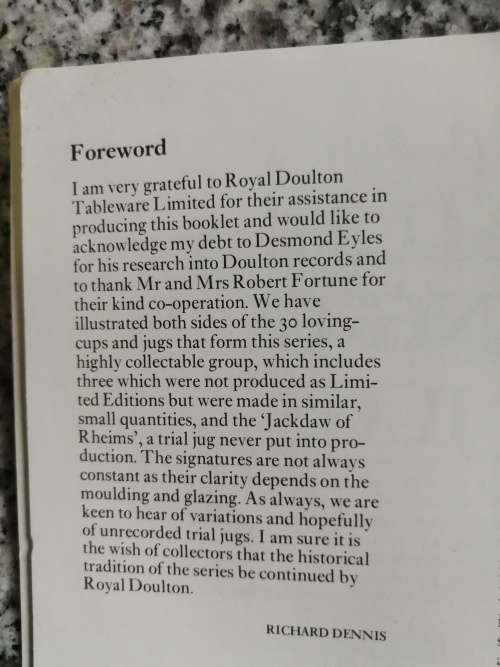 Foreword

I am very grateful to Royal Doulton Tableware Limited for their assistance in producing this booklet and would like to acknowledge my debt to Desmond Eyles for his research into Doulton records and to thank Mr and Mrs Robert Fortune for their kind co-operation. We have illustrated both sides of the 30 loving-cups and jugs that form this series, a highly collectable group, which includes three which were not produced as Limited Editions but were made in similar, small quantities, and the 'Jackdaw of Rheims', a trial jug never put into production. The signatures are not always constant as their clarity depends on the moulding and glazing. As always, we are keen to hear of variations and hopefully of unrecorded trial jugs. I am sure it is the wish of collectors that the historical tradition of the series be continued by Royal Doulton.

RICHARD DENNIS